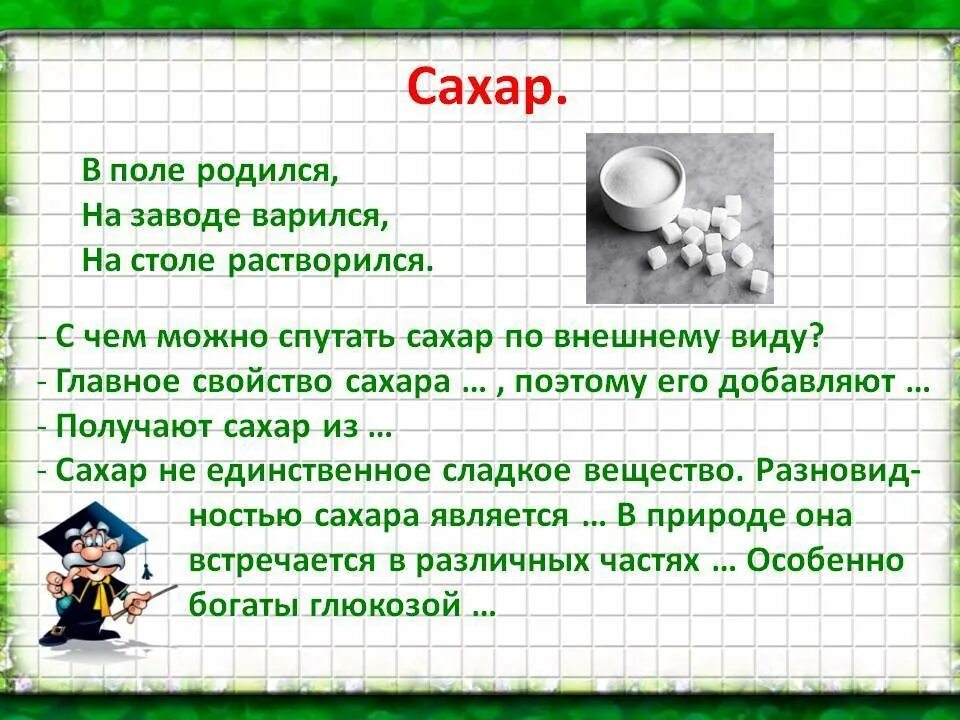 Сахар.

В поле родился,
На заводе варился,
На столе растворился.

- С чем можно спутать сахар по внешнему виду?
- Главное свойство сахара … , поэтому его добавляют …
- Получают сахар из …
- Сахар не единственное сладкое вещество. Разновидностью сахара является … В природе она встречается в различных частях … Особенно богаты глюкозой …